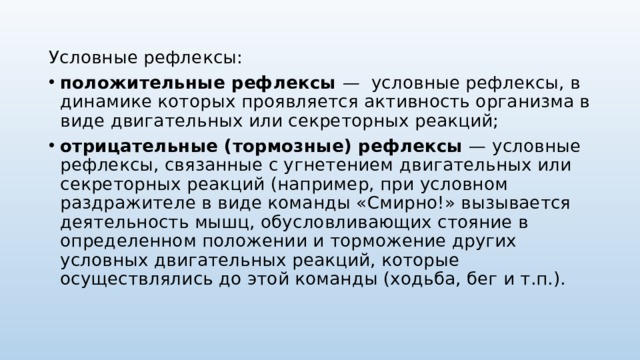 Условные рефлексы:

• положительные рефлексы — условные рефлексы, в динамике которых проявляется активность организма в виде двигательных или секреторных реакций;

• отрицательные (тормозные) рефлексы — условные рефлексы, связанные с угнетением двигательных или секреторных реакций (например, при условном раздражителе в виде команды «Смирно!» вызывается деятельность мышц, обусловливающих стояние в определенном положении и торможение других условных двигательных реакций, которые осуществлялись до этой команды (ходьба, бег и т.п.).